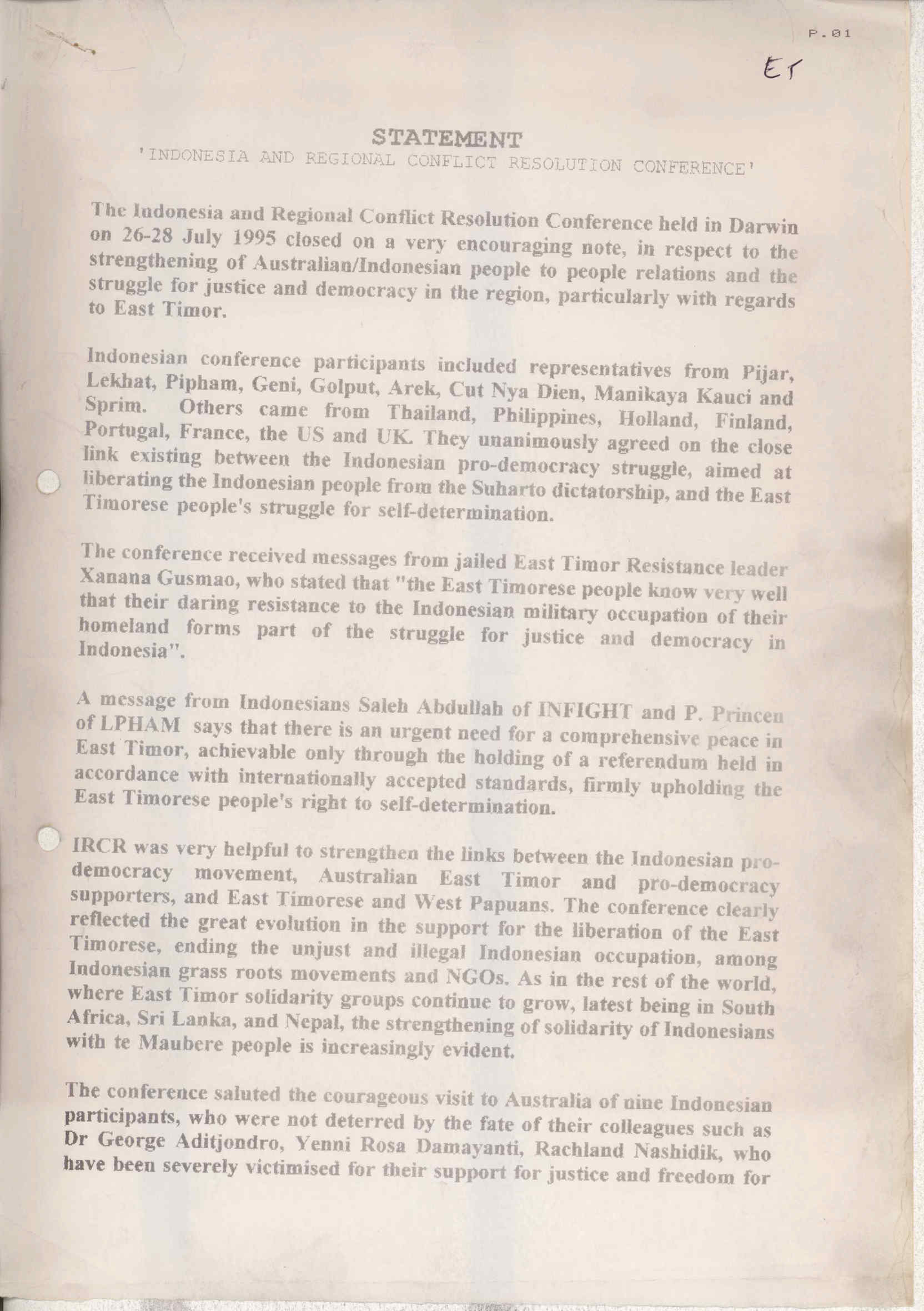 P.01

ET

STATEMENT
'INDONESIA AND REGIONAL CONFLICT RESOLUTION CONFERENCE'

The Indonesia and Regional Conflict Resolution Conference held in Darwin on 26-28 July 1995 closed on a very encouraging note, in respect to the strengthening of Australian/Indonesian people to people relations and the struggle for justice and democracy in the region, particularly with regards to East Timor.

Indonesian conference participants included representatives from Pijar, Lekhat, Pipham, Geni, Golput, Arek, Cut Nya Dien, Manikaya Kauci and Sprim. Others came from Thailand, Philippines, Holland, Finland, Portugal, France, the US and UK. They unanimously agreed on the close link existing between the Indonesian pro-democracy struggle, aimed at liberating the Indonesian people from the Suharto dictatorship, and the East Timorese people's struggle for self-determination.

The conference received messages from jailed East Timor Resistance leader Xanana Gusmao, who stated that "the East Timorese people know very well that their daring resistance to the Indonesian military occupation of their homeland forms part of the struggle for justice and democracy in Indonesia".

A message from Indonesians Saleh Abdullah of INFIGHT and P. Princen of LPHAM says that there is an urgent need for a comprehensive peace in East Timor, achievable only through the holding of a referendum held in accordance with internationally accepted standards, firmly upholding the East Timorese people's right to self-determination.

IRCR was very helpful to strengthen the links between the Indonesian pro-democracy movement, Australian East Timor and pro-democracy supporters, and East Timorese and West Papuans. The conference clearly reflected the great evolution in the support for the liberation of the East Timorese, ending the unjust and illegal Indonesian occupation, among Indonesian grass roots movements and NGOs. As in the rest of the world, where East Timor solidarity groups continue to grow, latest being in South Africa, Sri Lanka, and Nepal, the strengthening of solidarity of Indonesians with te Maubere people is increasingly evident.

The conference saluted the courageous visit to Australia of nine Indonesian participants, who were not deterred by the fate of their colleagues such as Dr George Aditjondro, Yenni Rosa Damayanti, Rachland Nashidik, who have been severely victimised for their support for justice and freedom for